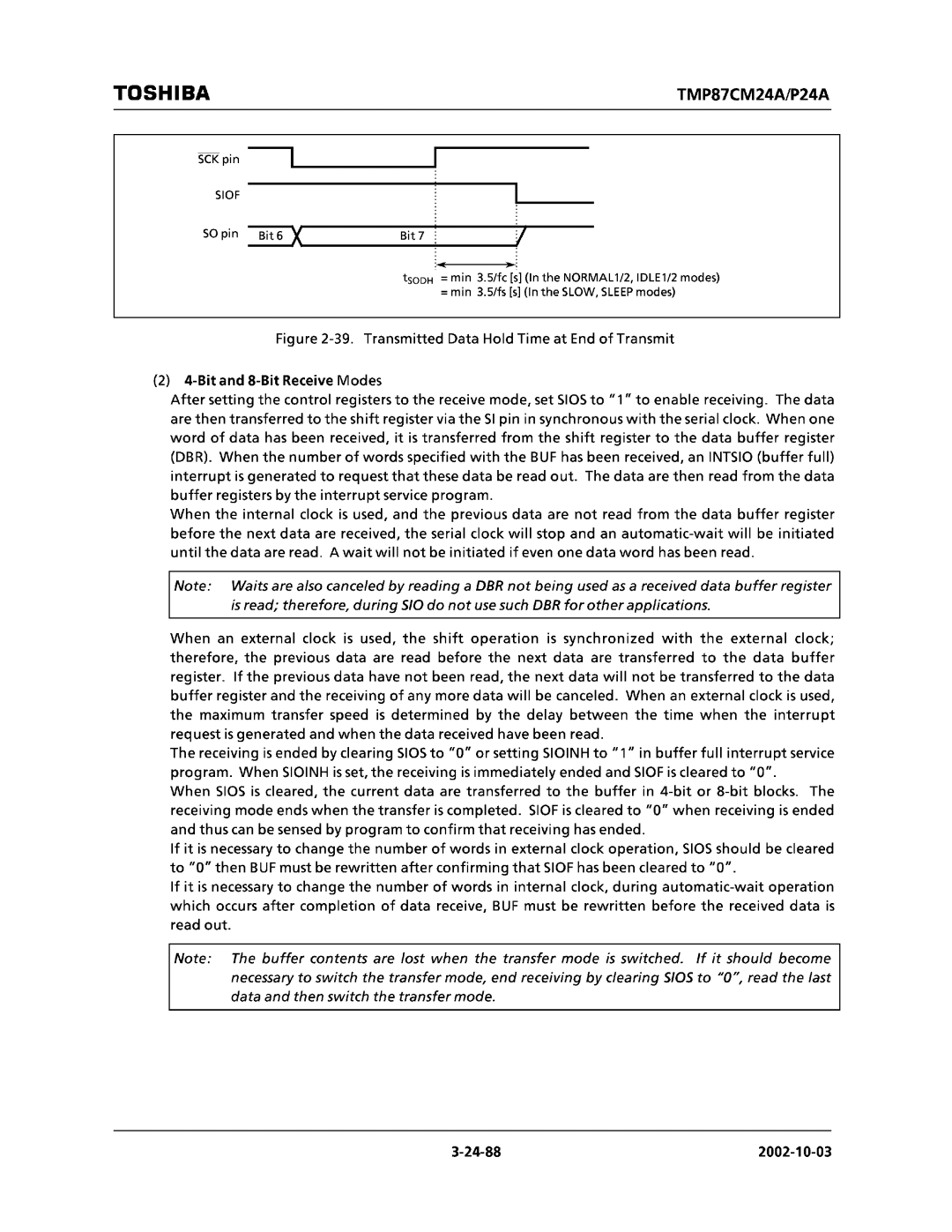 TOSHIBA

TMP87CM24A/P24A

$\overline{SCK}$ pin

SIOF

SO pin Bit 6 Bit 7

$t_{SODH}$ = min 3.5/fc [s] (In the NORMAL1/2, IDLE1/2 modes)
= min 3.5/fs [s] (In the SLOW, SLEEP modes)

Figure 2-39. Transmitted Data Hold Time at End of Transmit

(2) 4-Bit and 8-Bit Receive Modes

After setting the control registers to the receive mode, set SIOS to "1" to enable receiving. The data are then transferred to the shift register via the SI pin in synchronous with the serial clock. When one word of data has been received, it is transferred from the shift register to the data buffer register (DBR). When the number of words specified with the BUF has been received, an INTSIO (buffer full) interrupt is generated to request that these data be read out. The data are then read from the data buffer registers by the interrupt service program.

When the internal clock is used, and the previous data are not read from the data buffer register before the next data are received, the serial clock will stop and an automatic-wait will be initiated until the data are read. A wait will not be initiated if even one data word has been read.

Note: Waits are also canceled by reading a DBR not being used as a received data buffer register is read; therefore, during SIO do not use such DBR for other applications.

When an external clock is used, the shift operation is synchronized with the external clock; therefore, the previous data are read before the next data are transferred to the data buffer register. If the previous data have not been read, the next data will not be transferred to the data buffer register and the receiving of any more data will be canceled. When an external clock is used, the maximum transfer speed is determined by the delay between the time when the interrupt request is generated and when the data received have been read.

The receiving is ended by clearing SIOS to "0" or setting SIOINH to "1" in buffer full interrupt service program. When SIOINH is set, the receiving is immediately ended and SIOF is cleared to "0".

When SIOS is cleared, the current data are transferred to the buffer in 4-bit or 8-bit blocks. The receiving mode ends when the transfer is completed. SIOF is cleared to "0" when receiving is ended and thus can be sensed by program to confirm that receiving has ended.

If it is necessary to change the number of words in external clock operation, SIOS should be cleared to "0" then BUF must be rewritten after confirming that SIOF has been cleared to "0".

If it is necessary to change the number of words in internal clock, during automatic-wait operation which occurs after completion of data receive, BUF must be rewritten before the received data is read out.

Note: The buffer contents are lost when the transfer mode is switched. If it should become necessary to switch the transfer mode, end receiving by clearing SIOS to "0", read the last data and then switch the transfer mode.

3-24-88

2002-10-03